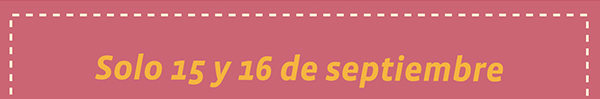 Solo 15 y 16 de septiembre